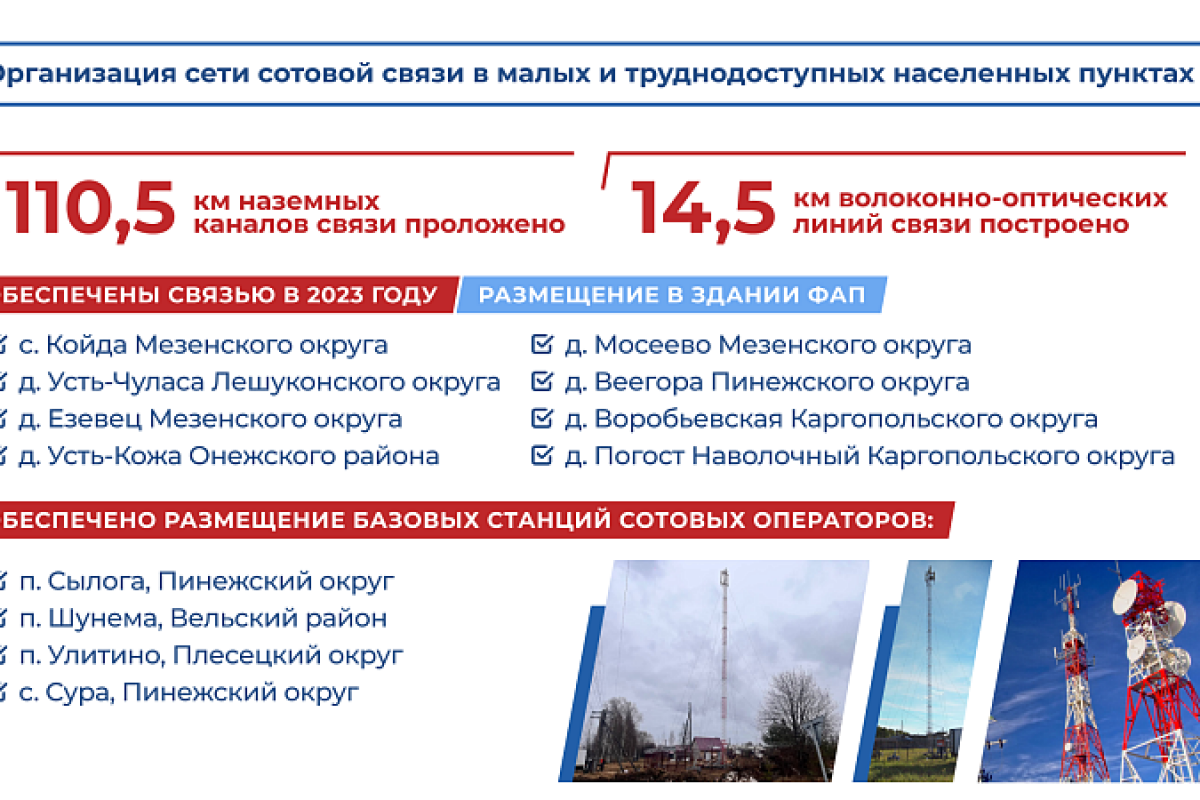 Организация сети сотовой связи в малых и труднодоступных населенных пунктах

110,5 км наземных каналов связи проложено

14,5 км волоконно-оптических линий связи построено

БЕСПЕЧЕНЫ СВЯЗЬЮ В 2023 ГОДУ

с. Койда Мезенского округа
д. Усть-Чуласа Лешуконского округа
д. Езевец Мезенского округа
д. Усть-Кожа Онежского района

РАЗМЕЩЕНИЕ В ЗДАНИИ ФАП

д. Мосеево Мезенского округа
д. Веегора Пинежского округа
д. Воробьевская Каргопольского округа
д. Погост Наволочный Каргопольского округа

БЕСПЕЧЕНО РАЗМЕЩЕНИЕ БАЗОВЫХ СТАНЦИЙ СОТОВЫХ ОПЕРАТОРОВ:

п. Сылога, Пинежский округ
п. Шунема, Вельский район
п. Улитино, Плесецкий округ
с. Сура, Пинежский округ